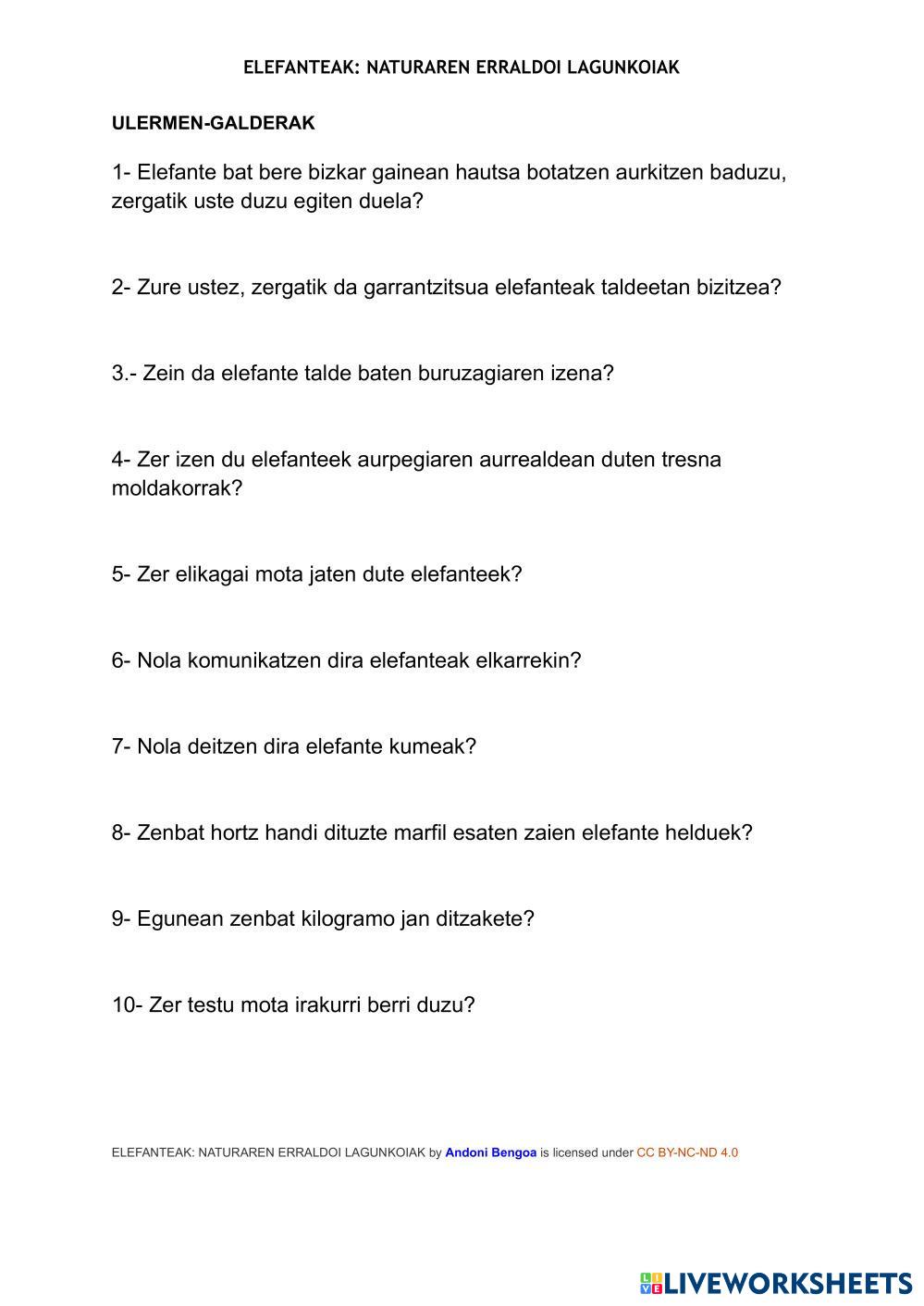 ELEFANTEAK: NATURAREN ERRALDOI LAGUNKOIAK

ULERMEN-GALDERAK

1- Elefante bat bere bizkar gainean hautsa botatzen aurkitzen baduzu, zergatik uste duzu egiten duela?

2- Zure ustez, zergatik da garrantzitsua elefanteak taldeetan bizitzea?

3.- Zein da elefante talde baten buruzagiaren izena?

4- Zer izen du elefanteek aurpegiaren aurrealdean duten tresna moldakorrak?

5- Zer elikagai mota jaten dute elefanteek?

6- Nola komunikatzen dira elefanteak elkarrekin?

7- Nola deitzen dira elefante kumeak?

8- Zenbat hortz handi dituzte marfil esaten zaien elefante helduek?

9- Egunean zenbat kilogramo jan ditzakete?

10- Zer testu mota irakurri berri duzu?

ELEFANTEAK: NATURAREN ERRALDOI LAGUNKOIAK by Andoni Bengoa is licensed under CC BY-NC-ND 4.0

LIVEWORKSHEETS